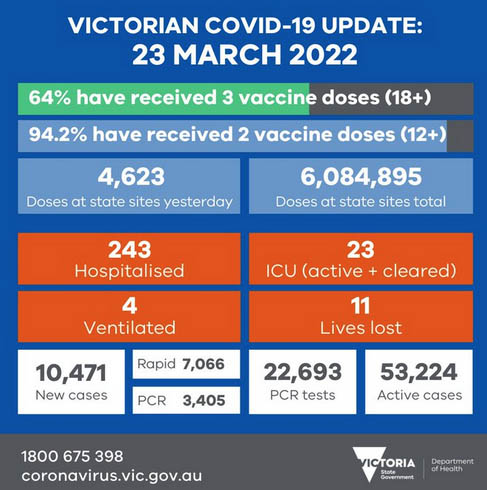 VICTORIAN COVID-19 UPDATE:
23 MARCH 2022

64% have received 3 vaccine doses (18+)

94.2% have received 2 vaccine doses (12+)

4,623
Doses at state sites yesterday

6,084,895
Doses at state sites total

243
Hospitalised

23
ICU (active + cleared)

4
Ventilated

11
Lives lost

10,471
New cases

Rapid 7,066

PCR 3,405

22,693
PCR tests

53,224
Active cases

1800 675 398
coronavirus.vic.gov.au

VICTORIA
State Government

Department of Health